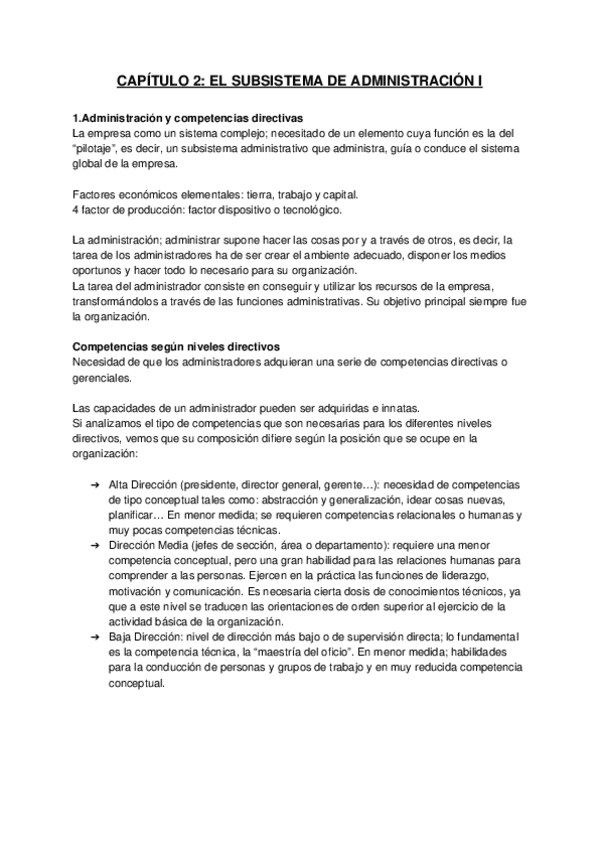 CAPÍTULO 2: EL SUBSISTEMA DE ADMINISTRACIÓN I

1.Administración y competencias directivas
La empresa como un sistema complejo; necesitado de un elemento cuya función es la del "pilotaje", es decir, un subsistema administrativo que administra, guía o conduce el sistema global de la empresa.

Factores económicos elementales: tierra, trabajo y capital.
4 factor de producción: factor dispositivo o tecnológico.

La administración; administrar supone hacer las cosas por y a través de otros, es decir, la tarea de los administradores ha de ser crear el ambiente adecuado, disponer los medios oportunos y hacer todo lo necesario para su organización.
La tarea del administrador consiste en conseguir y utilizar los recursos de la empresa, transformándolos a través de las funciones administrativas. Su objetivo principal siempre fue la organización.

Competencias según niveles directivos
Necesidad de que los administradores adquieran una serie de competencias directivas o gerenciales.

Las capacidades de un administrador pueden ser adquiridas e innatas.
Si analizamos el tipo de competencias que son necesarias para los diferentes niveles directivos, vemos que su composición difiere según la posición que se ocupe en la organización:

➔ Alta Dirección (presidente, director general, gerente…): necesidad de competencias de tipo conceptual tales como: abstracción y generalización, idear cosas nuevas, planificar… En menor medida; se requieren competencias relacionales o humanas y muy pocas competencias técnicas.
➔ Dirección Media (jefes de sección, área o departamento): requiere una menor competencia conceptual, pero una gran habilidad para las relaciones humanas para comprender a las personas. Ejercen en la práctica las funciones de liderazgo, motivación y comunicación. Es necesaria cierta dosis de conocimientos técnicos, ya que a este nivel se traducen las orientaciones de orden superior al ejercicio de la actividad básica de la organización.
➔ Baja Dirección: nivel de dirección más bajo o de supervisión directa; lo fundamental es la competencia técnica, la "maestría del oficio". En menor medida; habilidades para la conducción de personas y grupos de trabajo y en muy reducida competencia conceptual.